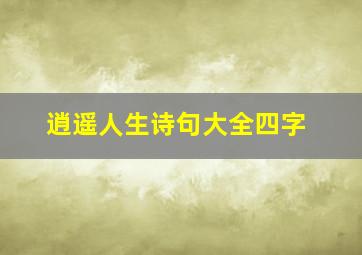 逍遥人生诗句大全四字